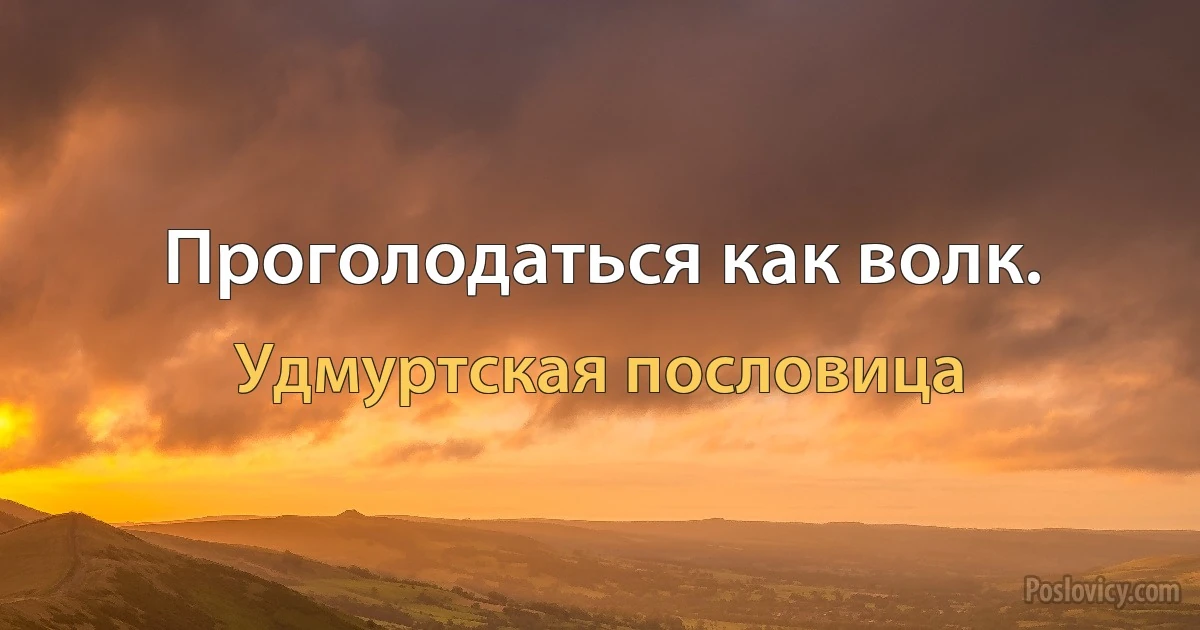 Проголодаться как волк.

Удмуртская пословица

Poslovicy.com